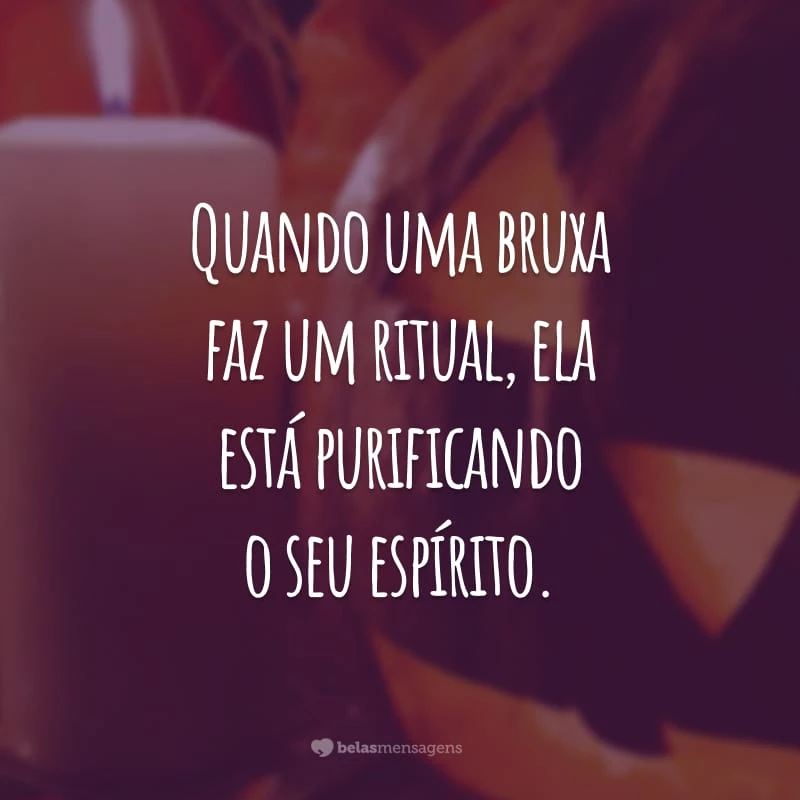 Quando uma bruxa faz um ritual, ela está purificando o seu espírito.

belasmensagens